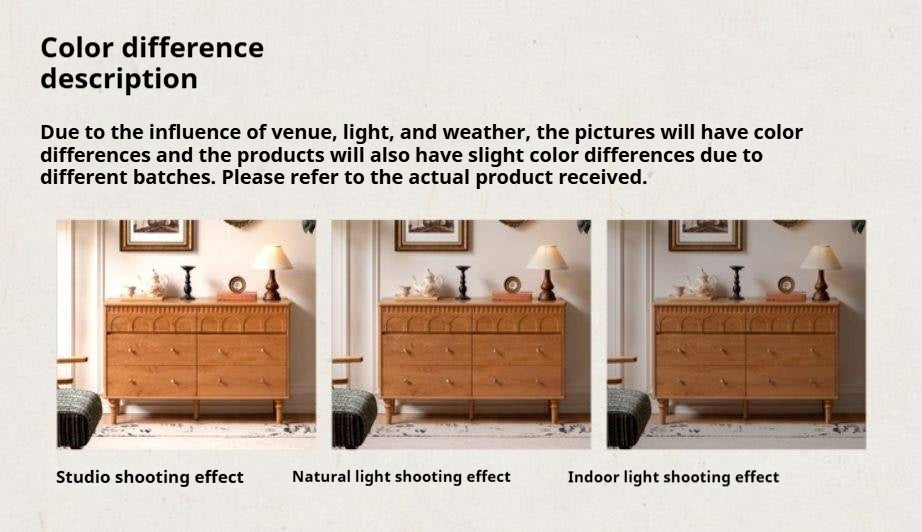 Color difference description

Due to the influence of venue, light, and weather, the pictures will have color differences and the products will also have slight color differences due to different batches. Please refer to the actual product received.

Studio shooting effect

Natural light shooting effect

Indoor light shooting effect